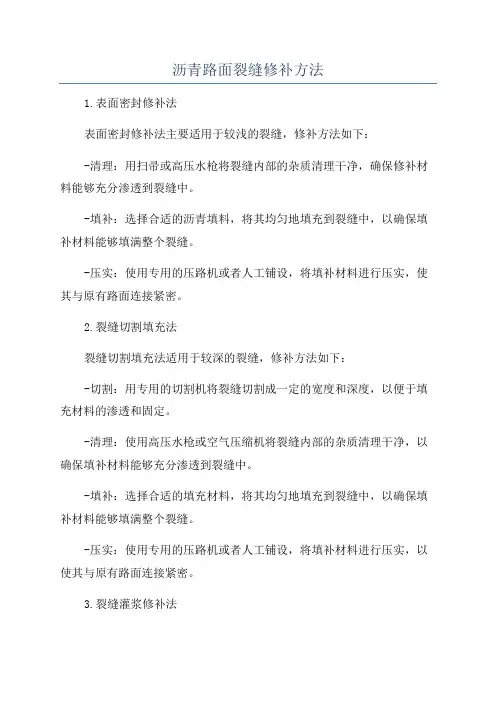 沥青路面裂缝修补方法

1.表面密封修补法

表面密封修补法主要适用于较浅的裂缝，修补方法如下：

-清理：用扫帚或高压水枪将裂缝内部的杂质清理干净，确保修补材料能够充分渗透到裂缝中。

-填补：选择合适的沥青填料，将其均匀地填充到裂缝中，以确保填补材料能够填满整个裂缝。

-压实：使用专用的压路机或者人工铺设，将填补材料进行压实，使其与原有路面连接紧密。

2.裂缝切割填充法

裂缝切割填充法适用于较深的裂缝，修补方法如下：

-切割：用专用的切割机将裂缝切割成一定的宽度和深度，以便于填充材料的渗透和固定。

-清理：使用高压水枪或空气压缩机将裂缝内部的杂质清理干净，以确保填补材料能够充分渗透到裂缝中。

-填补：选择合适的填充材料，将其均匀地填充到裂缝中，以确保填补材料能够填满整个裂缝。

-压实：使用专用的压路机或者人工铺设，将填补材料进行压实，以使其与原有路面连接紧密。

3.裂缝灌浆修补法